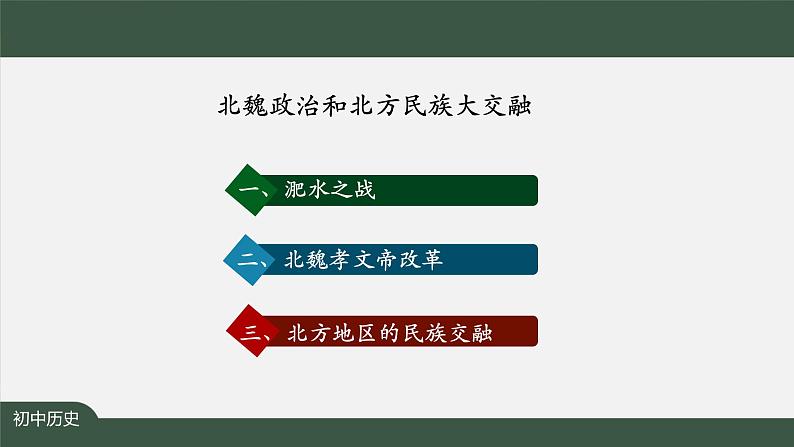 北魏政治和北方民族大交融

一、淝水之战

二、北魏孝文帝改革

三、北方地区的民族交融

初中历史